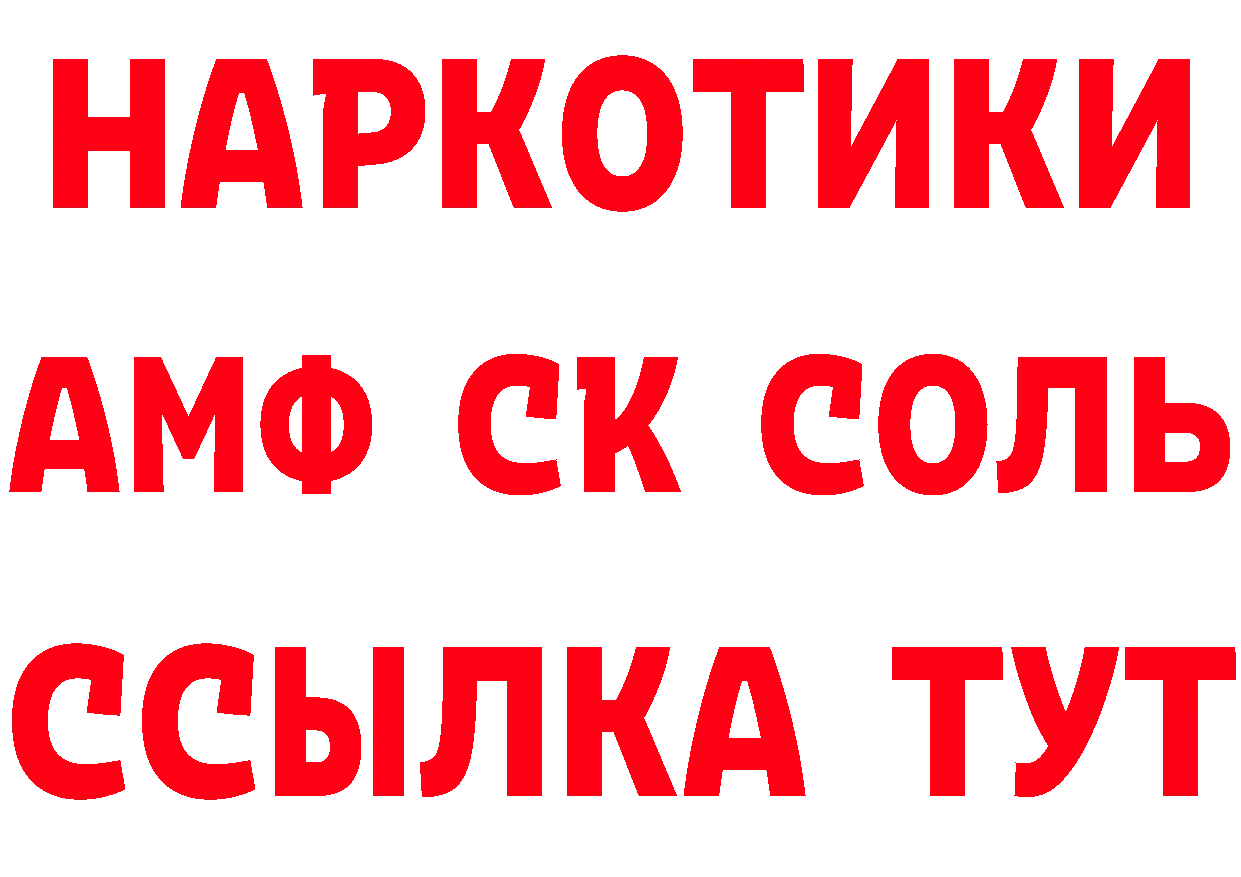 НАРКОТИКИ

АМФ СК СОЛЬ

ССЫЛКА ТУТ